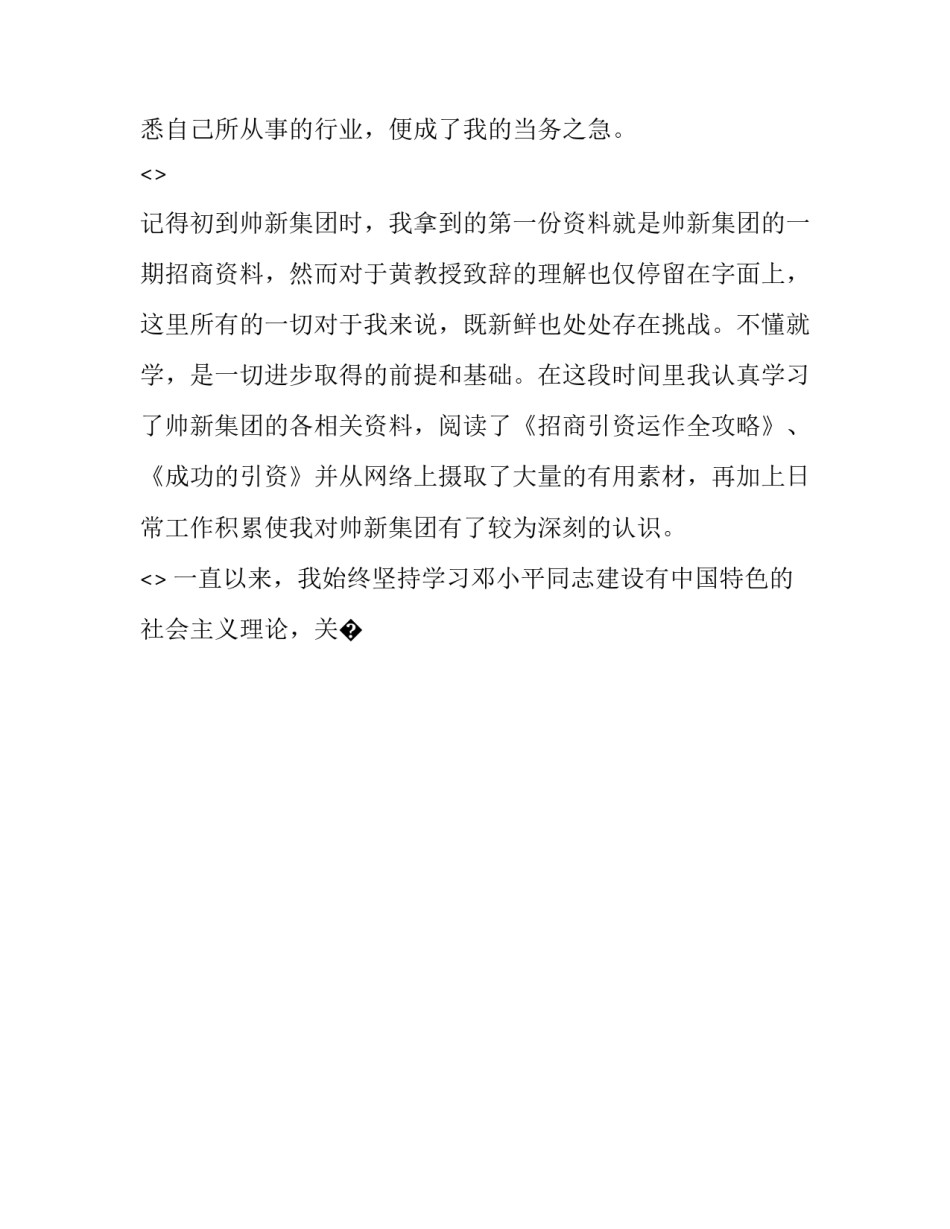 悉自己所从事的行业，便成了我的当务之急。

<>

记得初到帅新集团时，我拿到的第一份资料就是帅新集团的一期招商资料，然而对于黄教授致辞的理解也仅停留在字面上，这里所有的一切对于我来说，既新鲜也处处存在挑战。不懂就学，是一切进步取得的前提和基础。在这段时间里我认真学习了帅新集团的各相关资料，阅读了《招商引资运作全攻略》、《成功的引资》并从网络上摄取了大量的有用素材，再加上日常工作积累使我对帅新集团有了较为深刻的认识。

<> 一直以来，我始终坚持学习邓小平同志建设有中国特色的社会主义理论，关�